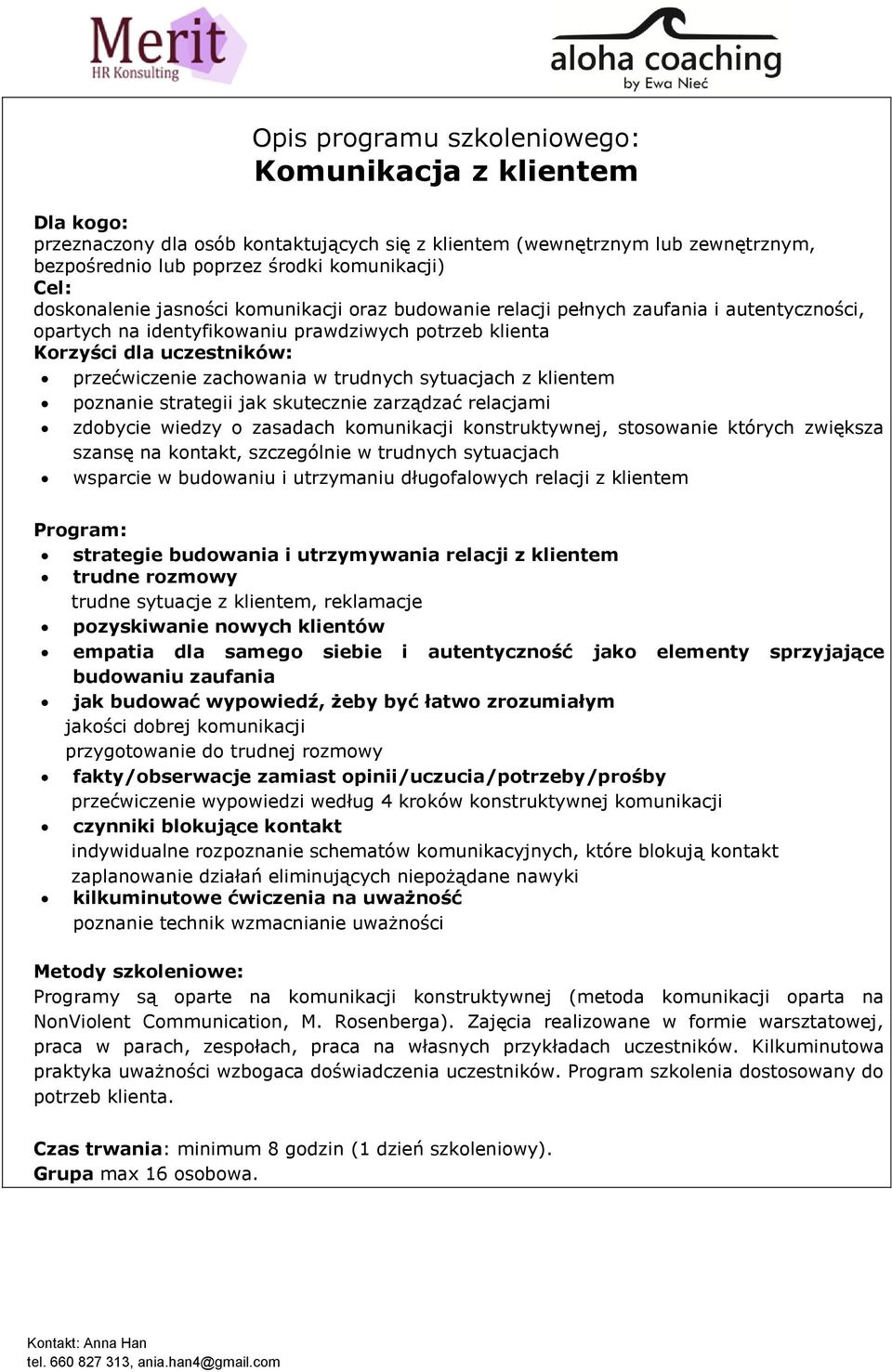 Merit
HR Konsulting

aloha coaching
by Ewa Nieć

Opis programu szkoleniowego:
Komunikacja z klientem

Dla kogo:
przeznaczony dla osób kontaktujących się z klientem (wewnętrznym lub zewnętrznym, bezpośrednio lub poprzez środki komunikacji)
Cel:
doskonalenie jasności komunikacji oraz budowanie relacji pełnych zaufania i autentyczności, opartych na identyfikowaniu prawdziwych potrzeb klienta
Korzyści dla uczestników:
• przećwiczenie zachowania w trudnych sytuacjach z klientem
• poznanie strategii jak skutecznie zarządzać relacjami
• zdobycie wiedzy o zasadach komunikacji konstruktywnej, stosowanie których zwiększa szansę na kontakt, szczególnie w trudnych sytuacjach
• wsparcie w budowaniu i utrzymaniu długofalowych relacji z klientem

Program:
• strategie budowania i utrzymywania relacji z klientem
• trudne rozmowy
trudne sytuacje z klientem, reklamacje
• pozyskiwanie nowych klientów
• empatia dla samego siebie i autentyczność jako elementy sprzyjające budowaniu zaufania
• jak budować wypowiedź, żeby być łatwo zrozumiałym
jakości dobrej komunikacji
przygotowanie do trudnej rozmowy
• fakty/obserwacje zamiast opinii/uczucia/potrzeby/prośby
przećwiczenie wypowiedzi według 4 kroków konstruktywnej komunikacji
• czynniki blokujące kontakt
indywidualne rozpoznanie schematów komunikacyjnych, które blokują kontakt
zaplanowanie działań eliminujących niepożądane nawyki
• kilkuminutowe ćwiczenia na uważność
poznanie technik wzmacnianie uważności

Metody szkoleniowe:
Programy są oparte na komunikacji konstruktywnej (metoda komunikacji oparta na NonViolent Communication, M. Rosenberga). Zajęcia realizowane w formie warsztatowej, praca w parach, zespołach, praca na własnych przykładach uczestników. Kilkuminutowa praktyka uważności wzbogaca doświadczenia uczestników. Program szkolenia dostosowany do potrzeb klienta.

Czas trwania: minimum 8 godzin (1 dzień szkoleniowy).
Grupa max 16 osobowa.

Kontakt: Anna Han
tel. 660 827 313, ania.han4@gmail.com